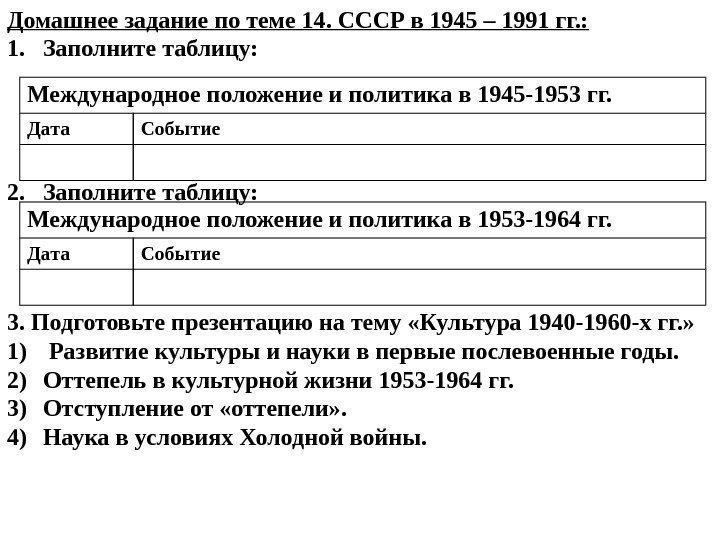 Домашнее задание по теме 14. СССР в 1945 – 1991 гг.:

1. Заполните таблицу:

| Международное положение и политика в 1945-1953 гг. | |
|---|---|
| Дата | Событие |
| | |

2. Заполните таблицу:

| Международное положение и политика в 1953-1964 гг. | |
|---|---|
| Дата | Событие |
| | |

3. Подготовьте презентацию на тему «Культура 1940-1960-х гг.»
1) Развитие культуры и науки в первые послевоенные годы.
2) Оттепель в культурной жизни 1953-1964 гг.
3) Отступление от «оттепели».
4) Наука в условиях Холодной войны.